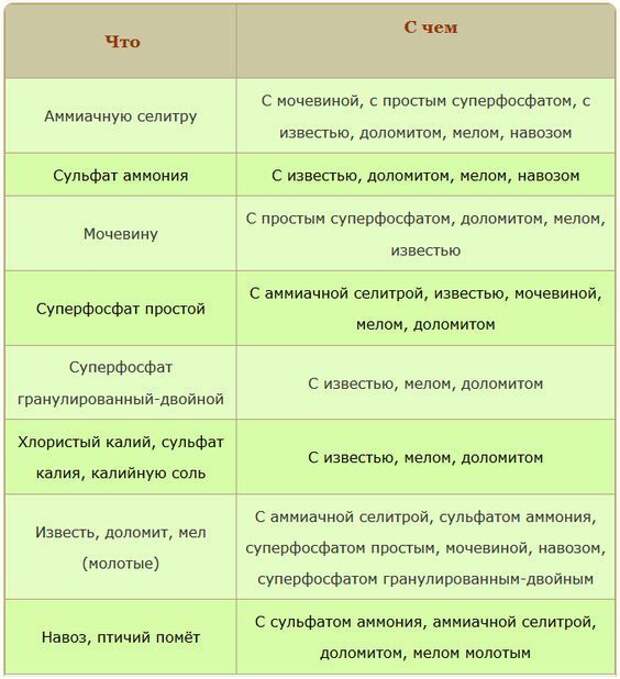 | Что | С чем |
|---|---|
| Аммиачную селитру | С мочевиной, с простым суперфосфатом, с известью, доломитом, мелом, навозом |
| Сульфат аммония | С известью, доломитом, мелом, навозом |
| Мочевину | С простым суперфосфатом, доломитом, мелом, известью |
| Суперфосфат простой | С аммиачной селитрой, известью, мочевиной, мелом, доломитом |
| Суперфосфат гранулированный-двойной | С известью, мелом, доломитом |
| Хлористый калий, сульфат калия, калийную соль | С известью, мелом, доломитом |
| Известь, доломит, мел (молотые) | С аммиачной селитрой, сульфатом аммония, суперфосфатом простым, мочевиной, навозом, суперфосфатом гранулированным-двойным |
| Навоз, птичий помёт | С сульфатом аммония, аммиачной селитрой, доломитом, мелом молотым |